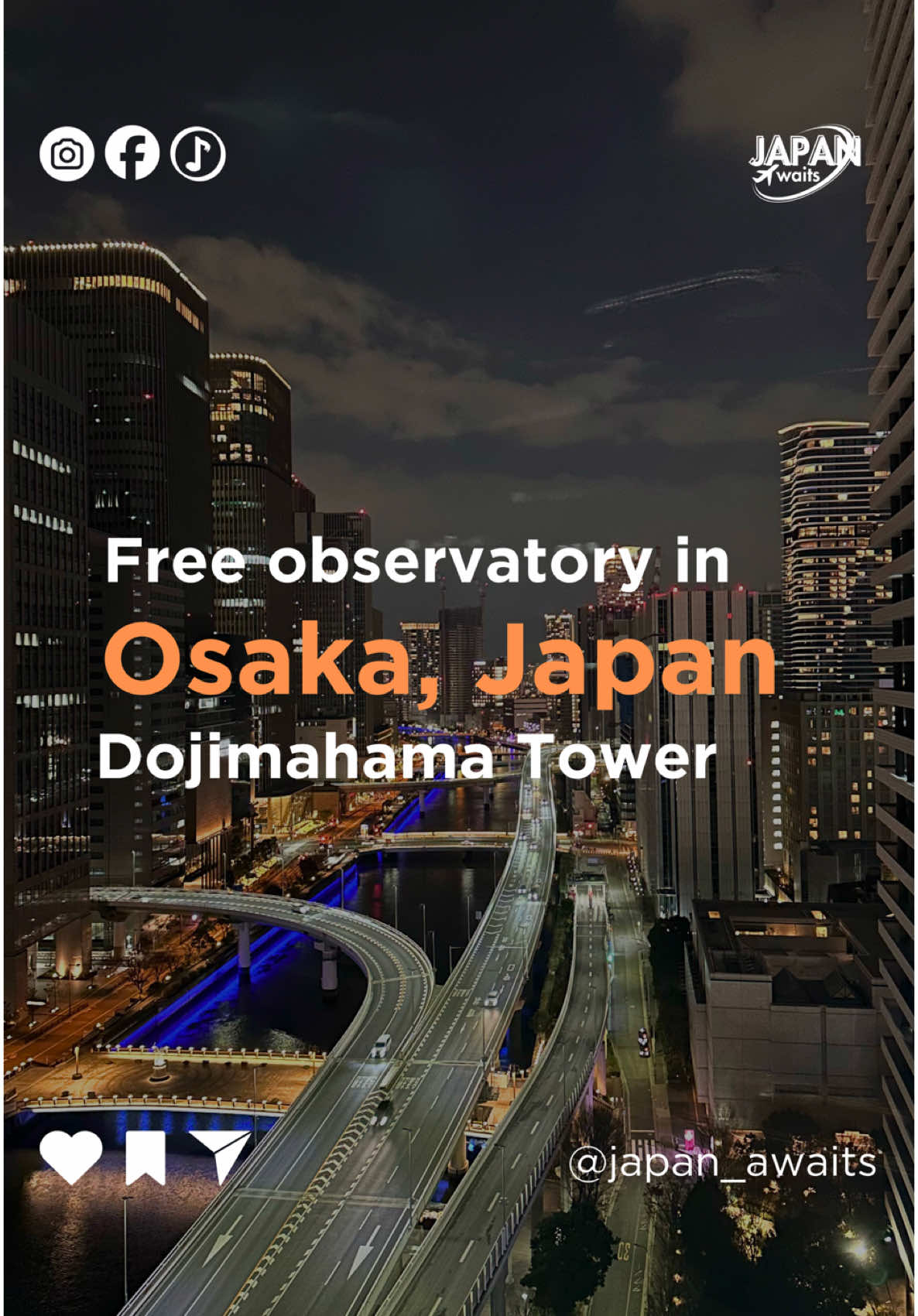 JAPAN
waits

Free observatory in
Osaka, Japan
Dojimahama Tower

@japan_awaits